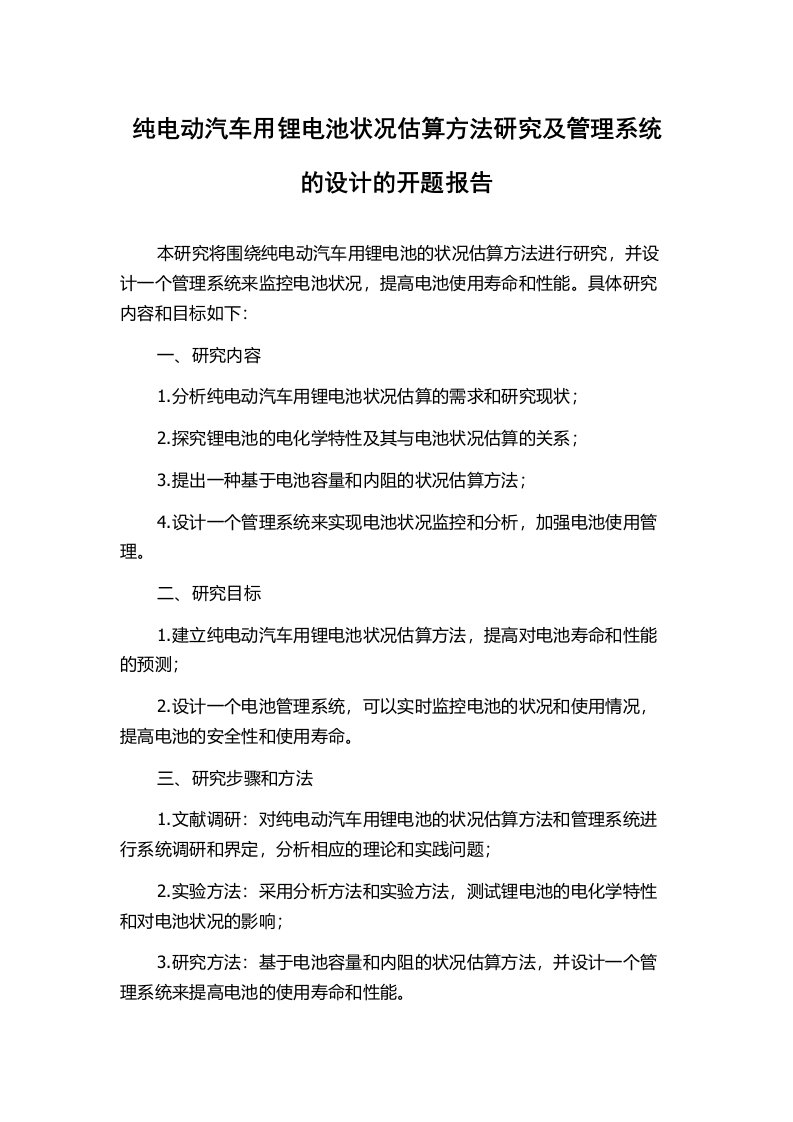 纯电动汽车用锂电池状况估算方法研究及管理系统的设计的开题报告

本研究将围绕纯电动汽车用锂电池的状况估算方法进行研究，并设计一个管理系统来监控电池状况，提高电池使用寿命和性能。具体研究内容和目标如下：

一、研究内容

1.分析纯电动汽车用锂电池状况估算的需求和研究现状；

2.探究锂电池的电化学特性及其与电池状况估算的关系；

3.提出一种基于电池容量和内阻的状况估算方法；

4.设计一个管理系统来实现电池状况监控和分析，加强电池使用管理。

二、研究目标

1.建立纯电动汽车用锂电池状况估算方法，提高对电池寿命和性能的预测；

2.设计一个电池管理系统，可以实时监控电池的状况和使用情况，提高电池的安全性和使用寿命。

三、研究步骤和方法

1.文献调研：对纯电动汽车用锂电池的状况估算方法和管理系统进行系统调研和界定，分析相应的理论和实践问题；

2.实验方法：采用分析方法和实验方法，测试锂电池的电化学特性和对电池状况的影响；

3.研究方法：基于电池容量和内阻的状况估算方法，并设计一个管理系统来提高电池的使用寿命和性能。